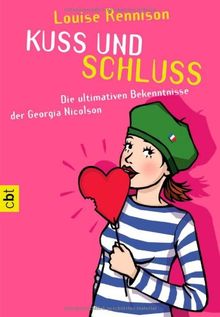 Louise Rennison

KUSS UND SCHLUSS

Die ultimativen Bekenntnisse der Georgia Nicolson

cbt